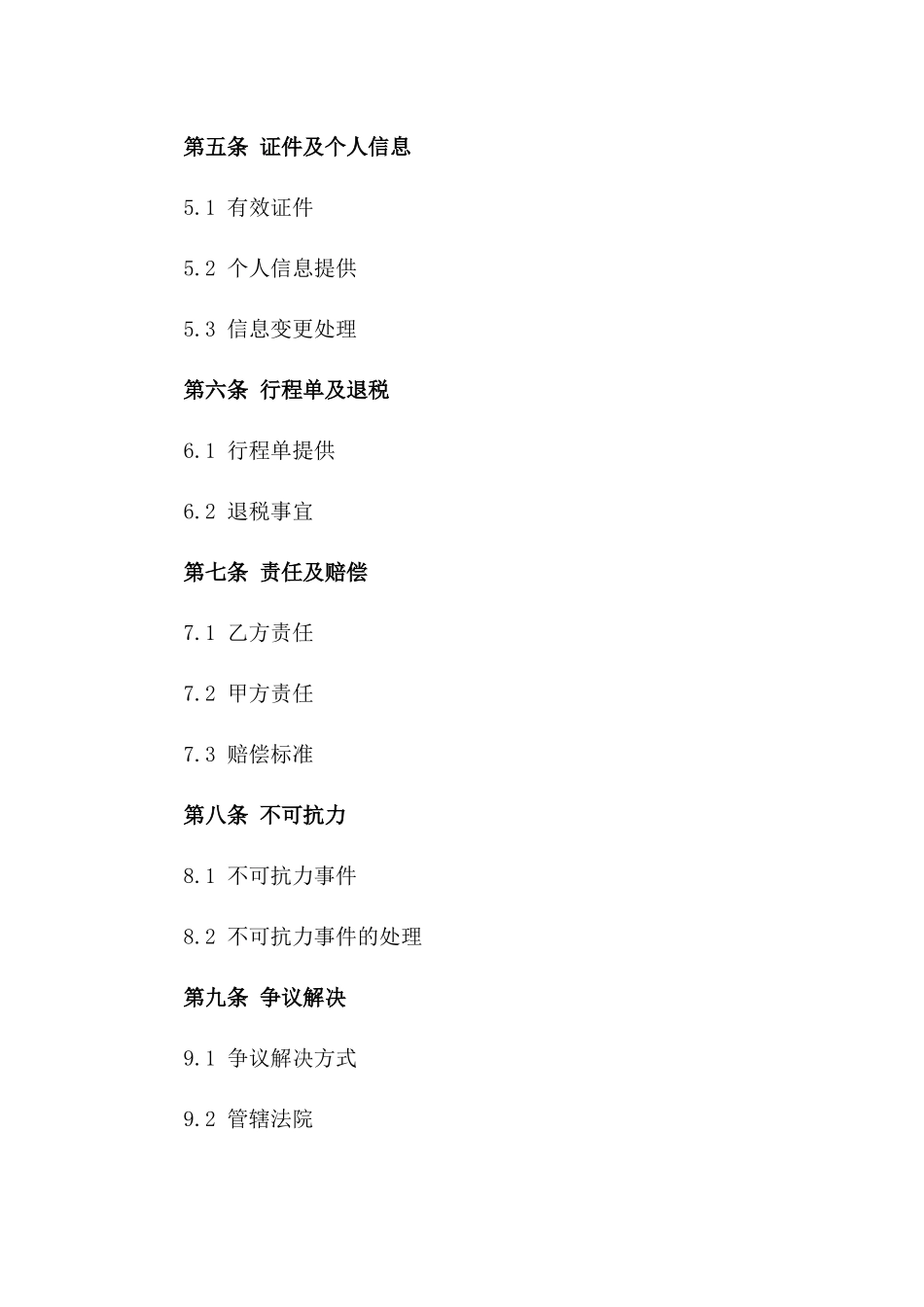 第五条 证件及个人信息

5.1 有效证件

5.2 个人信息提供

5.3 信息变更处理

第六条 行程单及退税

6.1 行程单提供

6.2 退税事宜

第七条 责任及赔偿

7.1 乙方责任

7.2 甲方责任

7.3 赔偿标准

第八条 不可抗力

8.1 不可抗力事件

8.2 不可抗力事件的处理

第九条 争议解决

9.1 争议解决方式

9.2 管辖法院